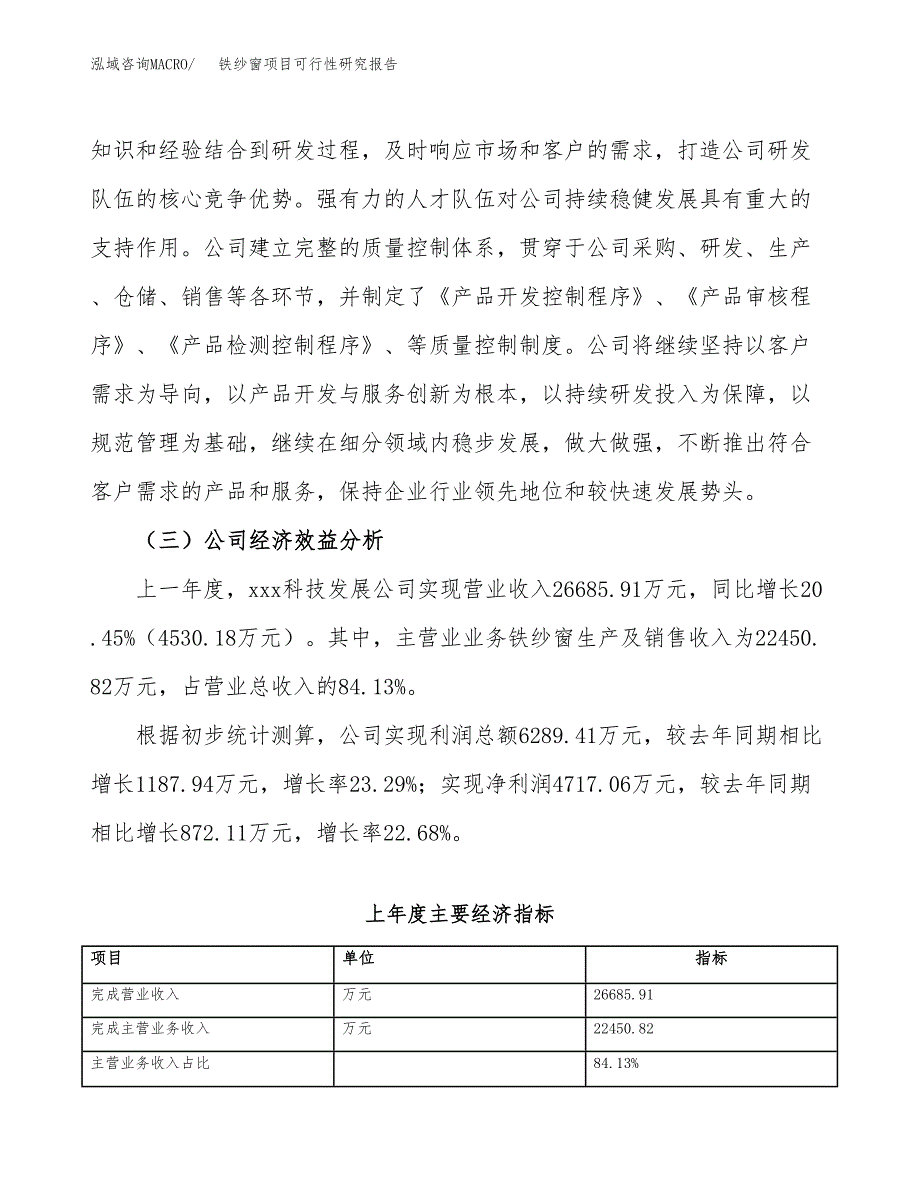 泓域咨询MACRO/　铁纱窗项目可行性研究报告

知识和经验结合到研发过程，及时响应市场和客户的需求，打造公司研发队伍的核心竞争优势。强有力的人才队伍对公司持续稳健发展具有重大的支持作用。公司建立完整的质量控制体系，贯穿于公司采购、研发、生产、仓储、销售等各环节，并制定了《产品开发控制程序》、《产品审核程序》、《产品检测控制程序》、等质量控制制度。公司将继续坚持以客户需求为导向，以产品开发与服务创新为根本，以持续研发投入为保障，以规范管理为基础，继续在细分领域内稳步发展，做大做强，不断推出符合客户需求的产品和服务，保持企业行业领先地位和较快速发展势头。

（三）公司经济效益分析

上一年度，xxx科技发展公司实现营业收入26685.91万元，同比增长20.45%（4530.18万元）。其中，主营业业务铁纱窗生产及销售收入为22450.82万元，占营业总收入的84.13%。

根据初步统计测算，公司实现利润总额6289.41万元，较去年同期相比增长1187.94万元，增长率23.29%；实现净利润4717.06万元，较去年同期相比增长872.11万元，增长率22.68%。

上年度主要经济指标

| 项目 | 单位 | 指标 |
|---|---|---|
| 完成营业收入 | 万元 | 26685.91 |
| 完成主营业务收入 | 万元 | 22450.82 |
| 主营业务收入占比 |  | 84.13% |